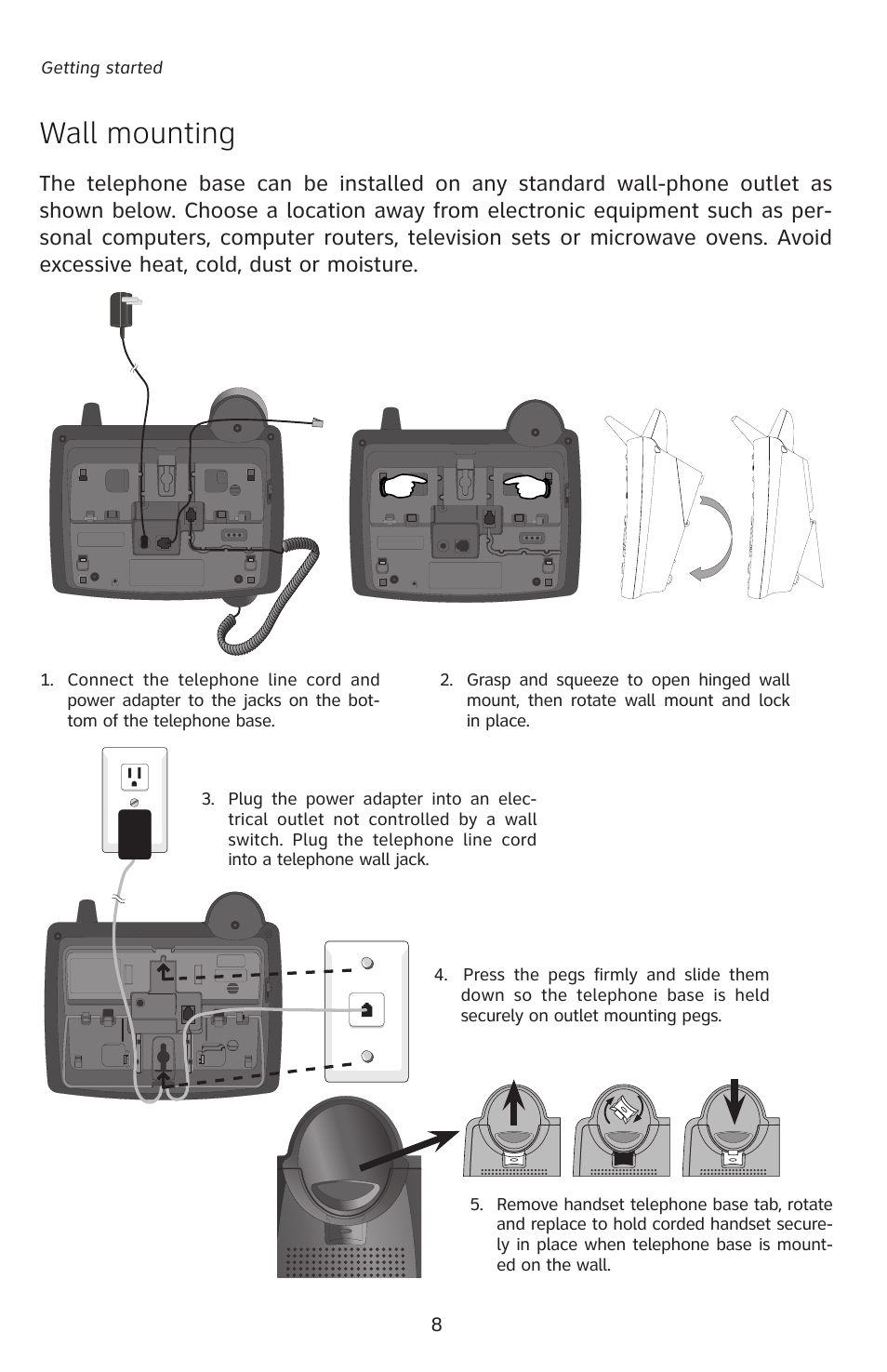 Getting started

Wall mounting

The telephone base can be installed on any standard wall-phone outlet as shown below. Choose a location away from electronic equipment such as personal computers, computer routers, television sets or microwave ovens. Avoid excessive heat, cold, dust or moisture.

1. Connect the telephone line cord and power adapter to the jacks on the bottom of the telephone base.

2. Grasp and squeeze to open hinged wall mount, then rotate wall mount and lock in place.

3. Plug the power adapter into an electrical outlet not controlled by a wall switch. Plug the telephone line cord into a telephone wall jack.

4. Press the pegs firmly and slide them down so the telephone base is held securely on outlet mounting pegs.

5. Remove handset telephone base tab, rotate and replace to hold corded handset securely in place when telephone base is mounted on the wall.

8